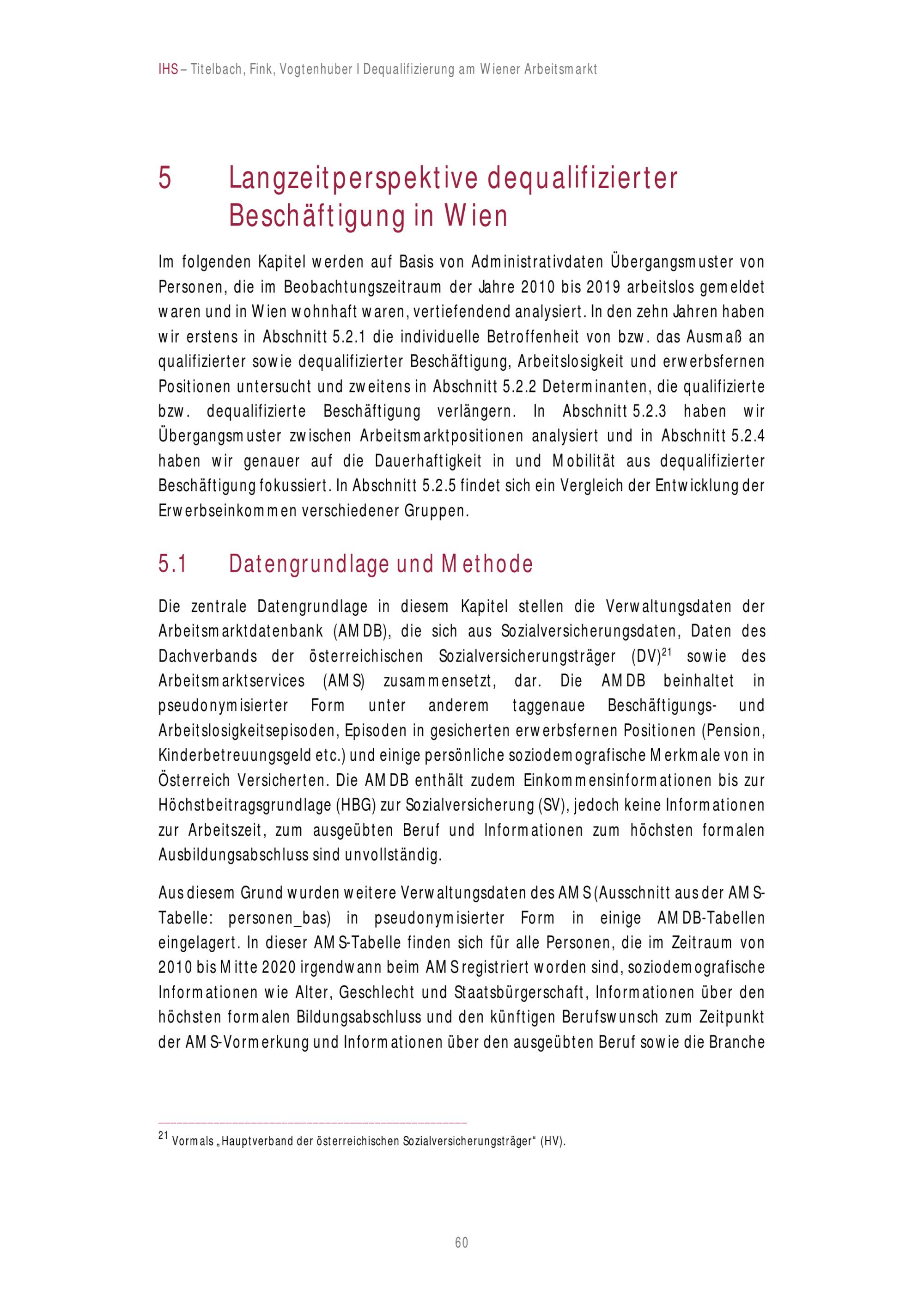 IHS – Titelbach, Fink, Vogtenhuber I Dequalifizierung am Wiener Arbeitsmarkt

5 Langzeitperspektive dequalifizierter Beschäftigung in Wien

Im folgenden Kapitel werden auf Basis von Administrativdaten Übergangsmuster von Personen, die im Beobachtungszeitraum der Jahre 2010 bis 2019 arbeitslos gemeldet waren und in Wien wohnhaft waren, vertiefendend analysiert. In den zehn Jahren haben wir erstens in Abschnitt 5.2.1 die individuelle Betroffenheit von bzw. das Ausmaß an qualifizierter sowie dequalifizierter Beschäftigung, Arbeitslosigkeit und erwerbsfernen Positionen untersucht und zweitens in Abschnitt 5.2.2 Determinanten, die qualifizierte bzw. dequalifizierte Beschäftigung verlängern. In Abschnitt 5.2.3 haben wir Übergangsmuster zwischen Arbeitsmarktpositionen analysiert und in Abschnitt 5.2.4 haben wir genauer auf die Dauerhaftigkeit in und Mobilität aus dequalifizierter Beschäftigung fokussiert. In Abschnitt 5.2.5 findet sich ein Vergleich der Entwicklung der Erwerbseinkommen verschiedener Gruppen.

5.1 Datengrundlage und Methode

Die zentrale Datengrundlage in diesem Kapitel stellen die Verwaltungsdaten der Arbeitsmarktdatenbank (AMDB), die sich aus Sozialversicherungsdaten, Daten des Dachverbands der österreichischen Sozialversicherungsträger (DV)$^{21}$ sowie des Arbeitsmarktservices (AMS) zusammensetzt, dar. Die AMDB beinhaltet in pseudonymisierter Form unter anderem taggenaue Beschäftigungs- und Arbeitslosigkeitsepisoden, Episoden in gesicherten erwerbsfernen Positionen (Pension, Kinderbetreuungsgeld etc.) und einige persönliche soziodemografische Merkmale von in Österreich Versicherten. Die AMDB enthält zudem Einkommensinformationen bis zur Höchstbeitragsgrundlage (HBG) zur Sozialversicherung (SV), jedoch keine Informationen zur Arbeitszeit, zum ausgeübten Beruf und Informationen zum höchsten formalen Ausbildungsabschluss sind unvollständig.

Aus diesem Grund wurden weitere Verwaltungsdaten des AMS (Ausschnitt aus der AMS-Tabelle: personen_bas) in pseudonymisierter Form in einige AMDB-Tabellen eingelagert. In dieser AMS-Tabelle finden sich für alle Personen, die im Zeitraum von 2010 bis Mitte 2020 irgendwann beim AMS registriert worden sind, soziodemografische Informationen wie Alter, Geschlecht und Staatsbürgerschaft, Informationen über den höchsten formalen Bildungsabschluss und den künftigen Berufswunsch zum Zeitpunkt der AMS-Vormerkung und Informationen über den ausgeübten Beruf sowie die Branche

$^{21}$ Vormals „Hauptverband der österreichischen Sozialversicherungsträger“ (HV).

60